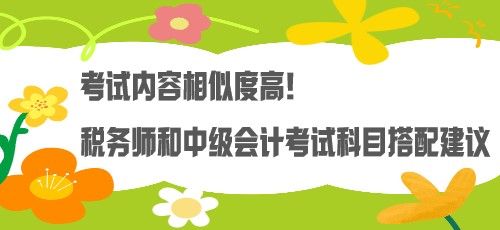 考试内容相似度高!
税务师和中级会计考试科目搭配建议